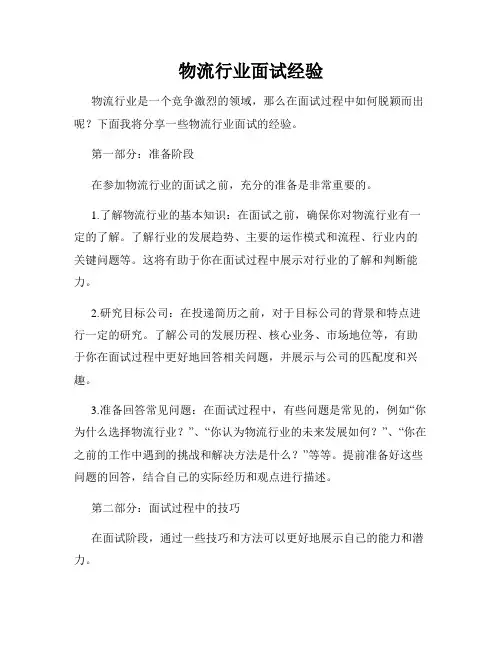 物流行业面试经验

物流行业是一个竞争激烈的领域，那么在面试过程中如何脱颖而出呢？下面我将分享一些物流行业面试的经验。

第一部分：准备阶段

在参加物流行业的面试之前，充分的准备是非常重要的。

1.了解物流行业的基本知识：在面试之前，确保你对物流行业有一定的了解。了解行业的发展趋势、主要的运作模式和流程、行业内的关键问题等。这将有助于你在面试过程中展示对行业的了解和判断能力。

2.研究目标公司：在投递简历之前，对于目标公司的背景和特点进行一定的研究。了解公司的发展历程、核心业务、市场地位等，有助于你在面试过程中更好地回答相关问题，并展示与公司的匹配度和兴趣。

3.准备回答常见问题：在面试过程中，有些问题是常见的，例如“你为什么选择物流行业？”、“你认为物流行业的未来发展如何？”、“你在之前的工作中遇到的挑战和解决方法是什么？”等等。提前准备好这些问题的回答，结合自己的实际经历和观点进行描述。

第二部分：面试过程中的技巧

在面试阶段，通过一些技巧和方法可以更好地展示自己的能力和潜力。